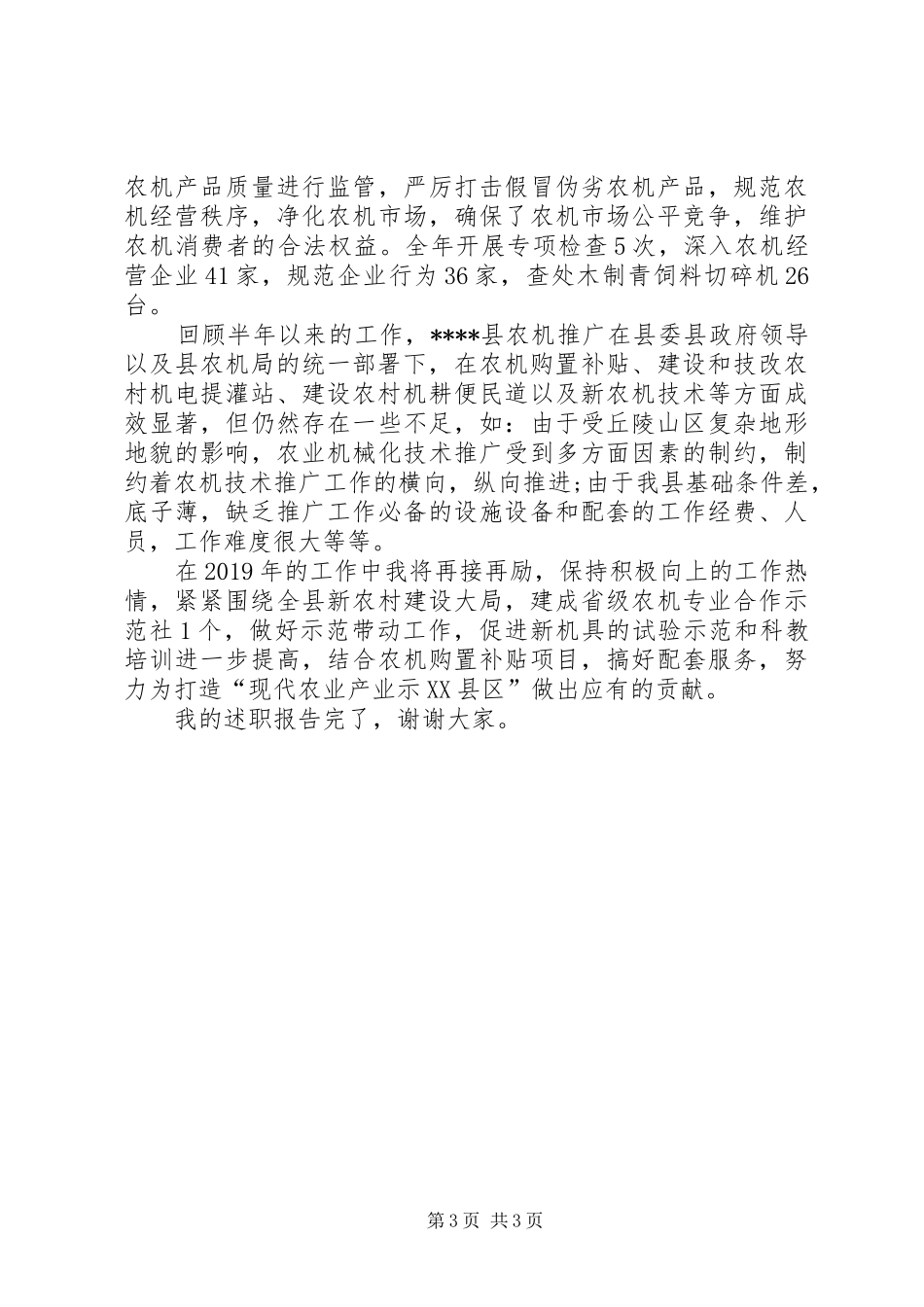 农机产品质量进行监管，严厉打击假冒伪劣农机产品，规范农机经营秩序，净化农机市场，确保了农机市场公平竞争，维护农机消费者的合法权益。全年开展专项检查5次，深入农机经营企业41家，规范企业行为36家，查处木制青饲料切碎机26台。

回顾半年以来的工作，****县农机推广在县委县政府领导以及县农机局的统一部署下，在农机购置补贴、建设和技改农村机电提灌站、建设农村机耕便民道以及新农机技术等方面成效显著，但仍然存在一些不足，如：由于受丘陵山区复杂地形地貌的影响，农业机械化技术推广受到多方面因素的制约，制约着农机技术推广工作的横向，纵向推进;由于我县基础条件差，底子薄，缺乏推广工作必备的设施设备和配套的工作经费、人员，工作难度很大等等。

在2019年的工作中我将再接再励，保持积极向上的工作热情，紧紧围绕全县新农村建设大局，建成省级农机专业合作示范社1个，做好示范带动工作，促进新机具的试验示范和科教培训进一步提高，结合农机购置补贴项目，搞好配套服务，努力为打造“现代农业产业示XX县区”做出应有的贡献。

我的述职报告完了，谢谢大家。

第3页 共3页